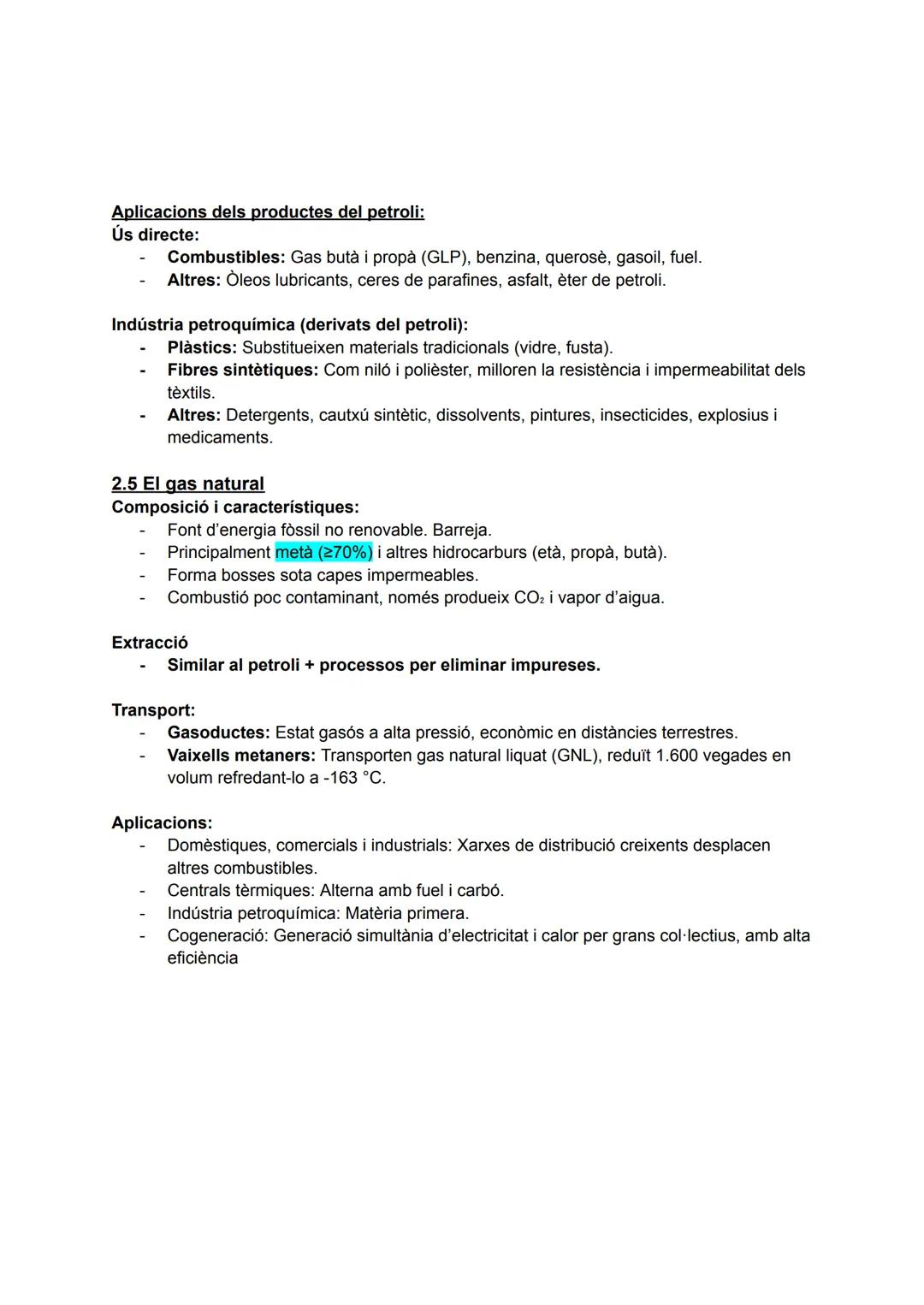 Aplicacions dels productes del petroli:
Ús directe:
- Combustibles: Gas butà i propà (GLP), benzina, querosè, gasoil, fuel.
- Altres: Òleos lubricants, ceres de parafines, asfalt, èter de petroli.

Indústria petroquímica (derivats del petroli):
- Plàstics: Substitueixen materials tradicionals (vidre, fusta).
- Fibres sintètiques: Com niló i polièster, milloren la resistència i impermeabilitat dels tèxtils.
- Altres: Detergents, cautxú sintètic, dissolvents, pintures, insecticides, explosius i medicaments.

2.5 El gas natural
Composició i característiques:
- Font d'energia fòssil no renovable. Barreja.
- Principalment metà (≥70%) i altres hidrocarburs (età, propà, butà).
- Forma bosses sota capes impermeables.
- Combustió poc contaminant, només produeix $CO_2$ i vapor d'aigua.

Extracció
- Similar al petroli + processos per eliminar impureses.

Transport:
- Gasoductes: Estat gasós a alta pressió, econòmic en distàncies terrestres.
- Vaixells metaners: Transporten gas natural liquat (GNL), reduït 1.600 vegades en volum refredant-lo a -163 °C.

Aplicacions:
- Domèstiques, comercials i industrials: Xarxes de distribució creixents desplacen altres combustibles.
- Centrals tèrmiques: Alterna amb fuel i carbó.
- Indústria petroquímica: Matèria primera.
- Cogeneració: Generació simultània d'electricitat i calor per grans col·lectius, amb alta eficiència